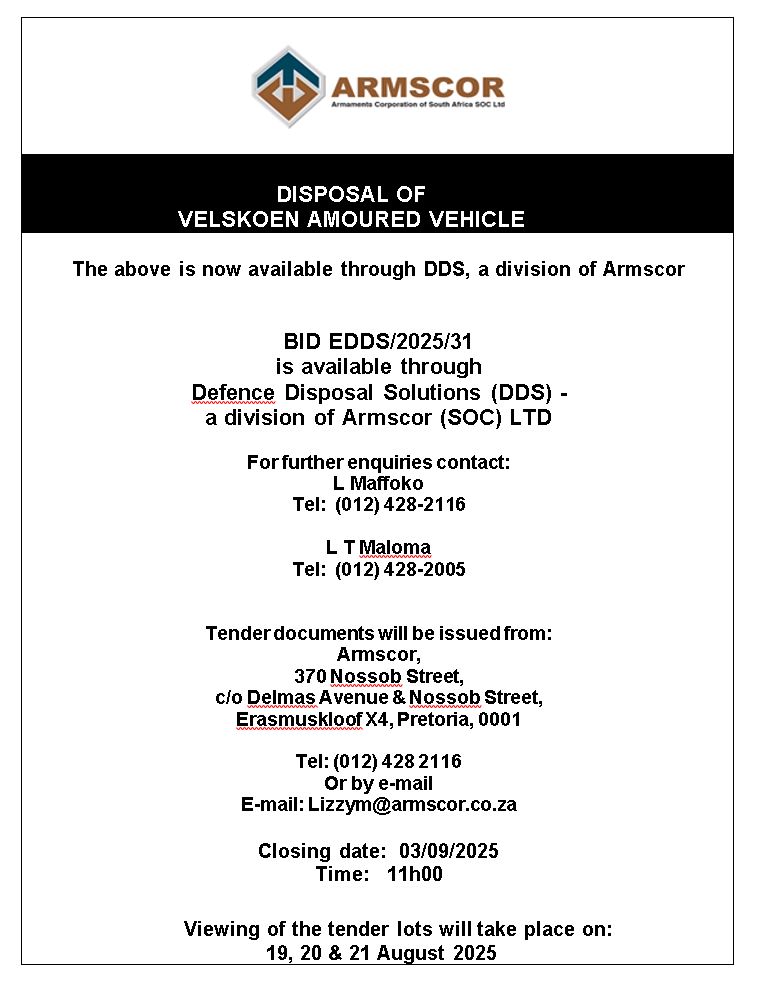 ARMSCOR
Armaments Corporation of South Africa SOC Ltd

DISPOSAL OF
VELSKOEN AMOURED VEHICLE

The above is now available through DDS, a division of Armscor

BID EDDS/2025/31
is available through
Defence Disposal Solutions (DDS) -
a division of Armscor (SOC) LTD

For further enquiries contact:
L Maffoko
Tel: (012) 428-2116

L T Maloma
Tel: (012) 428-2005

Tender documents will be issued from:
Armscor,
370 Nossob Street,
c/o Delmas Avenue & Nossob Street,
Erasmuskloof X4, Pretoria, 0001

Tel: (012) 428 2116
Or by e-mail
E-mail: Lizzym@armscor.co.za

Closing date: 03/09/2025
Time: 11h00

Viewing of the tender lots will take place on:
19, 20 & 21 August 2025